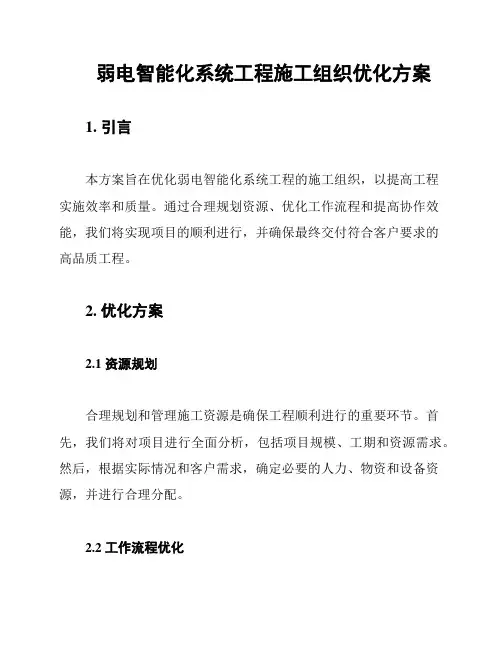 弱电智能化系统工程施工组织优化方案

1. 引言

本方案旨在优化弱电智能化系统工程的施工组织，以提高工程实施效率和质量。通过合理规划资源、优化工作流程和提高协作效能，我们将实现项目的顺利进行，并确保最终交付符合客户要求的高品质工程。

2. 优化方案

2.1 资源规划

合理规划和管理施工资源是确保工程顺利进行的重要环节。首先，我们将对项目进行全面分析，包括项目规模、工期和资源需求。然后，根据实际情况和客户需求，确定必要的人力、物资和设备资源，并进行合理分配。

2.2 工作流程优化